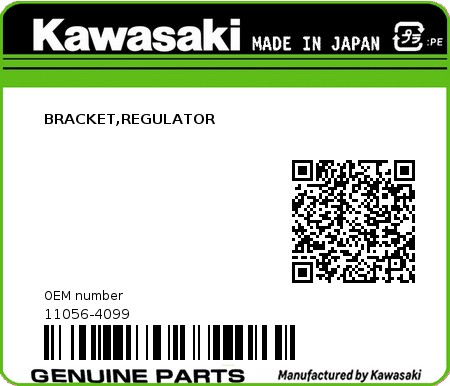 Kawasaki MADE IN JAPAN プラ :PE

BRACKET,REGULATOR

OEM number
11056-4099

GENUINE PARTS

Manufactured by Kawasaki